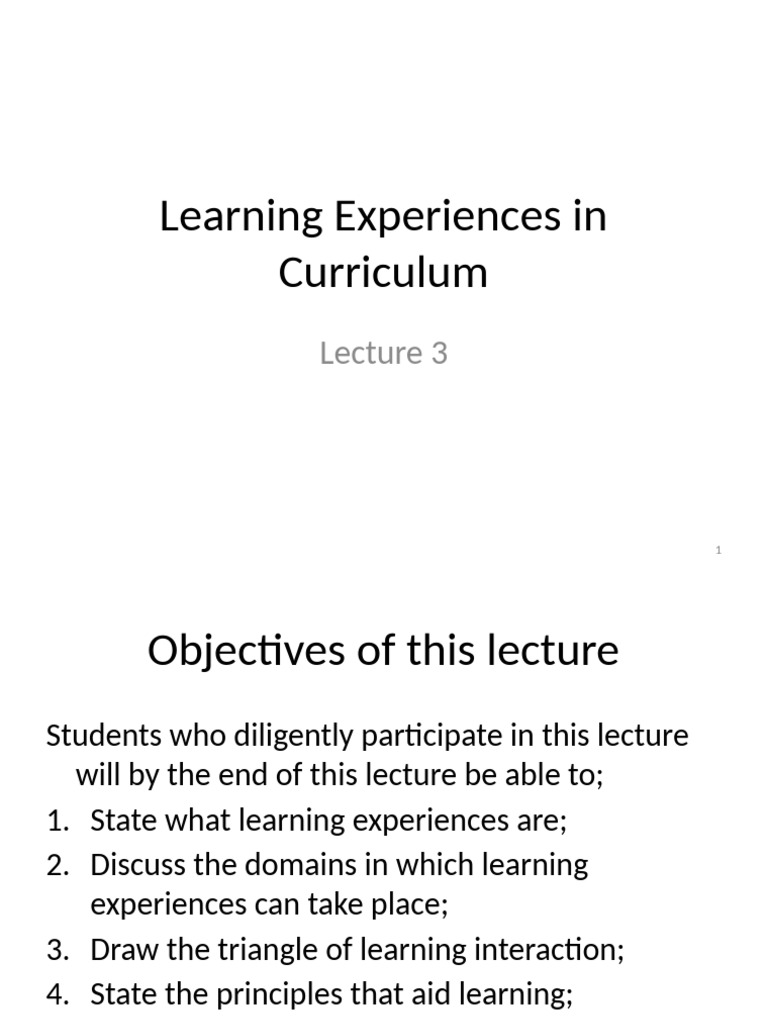 Learning Experiences in Curriculum

Lecture 3

1

Objectives of this lecture

Students who diligently participate in this lecture will by the end of this lecture be able to;

1. State what learning experiences are;
2. Discuss the domains in which learning experiences can take place;
3. Draw the triangle of learning interaction;
4. State the principles that aid learning;